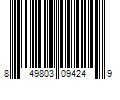 8 49803 09424 9